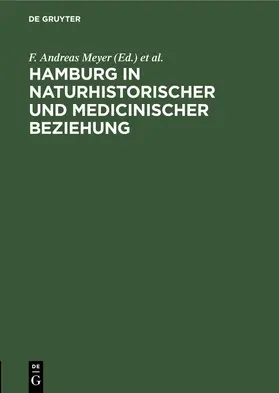 DE GRUYTER

F. Andreas Meyer (Ed.) et al.

HAMBURG IN NATURHISTORISCHER UND MEDICINISCHER BEZIEHUNG

DE
G